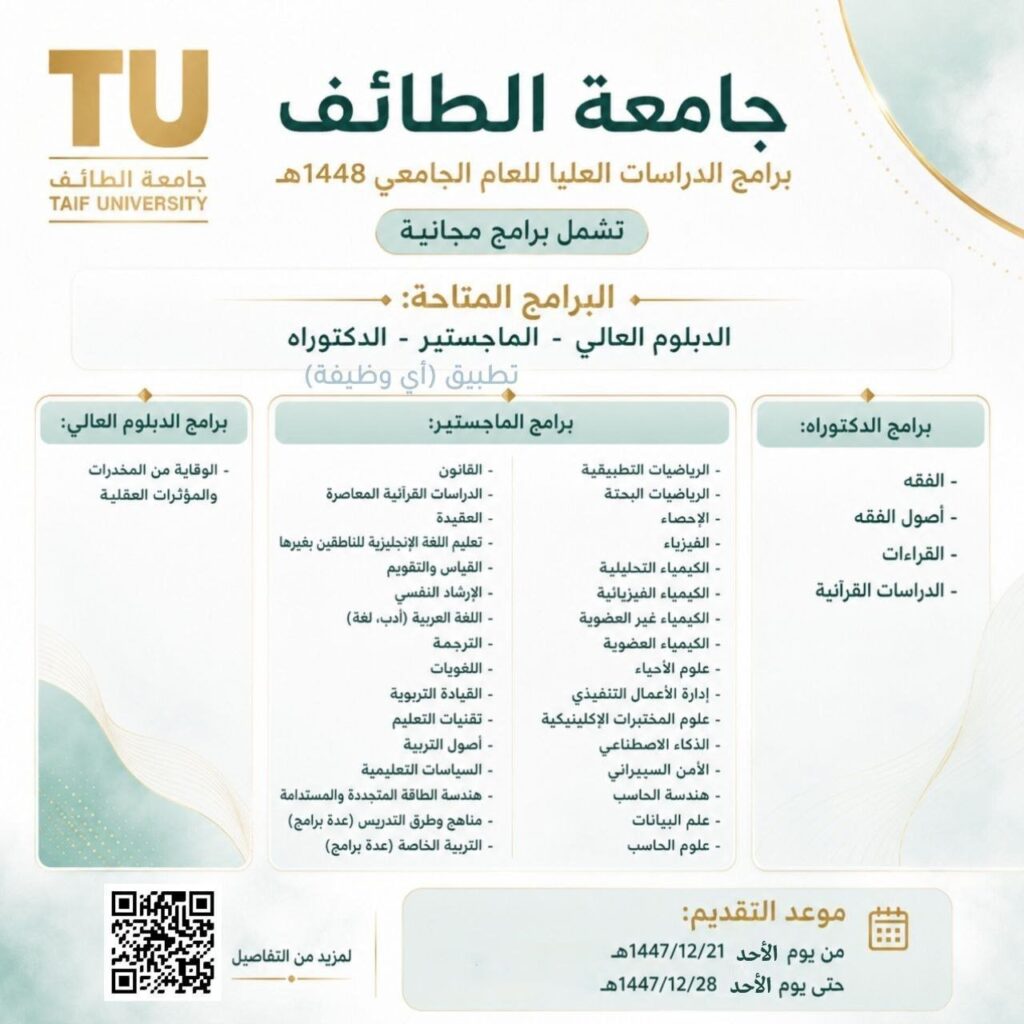 TU
جامعة الطائف
TAIF UNIVERSITY

جامعة الطائف
برامج الدراسات العليا للعام الجامعي 1448هـ
تشمل برامج مجانية

البرامج المتاحة:
الدبلوم العالي - الماجستير - الدكتوراه
تطبيق (أي وظيفة)

برامج الدكتوراه:
- الفقه
- أصول الفقه
- القراءات
- الدراسات القرآنية

برامج الماجستير:
- الرياضيات التطبيقية
- الرياضيات البحتة
- الإحصاء
- الفيزياء
- الكيمياء التحليلية
- الكيمياء الفيزيائية
- الكيمياء غير العضوية
- الكيمياء العضوية
- علوم الأحياء
- إدارة الأعمال التنفيذي
- علوم المختبرات الإكلينيكية
- الذكاء الاصطناعي
- الأمن السيبراني
- هندسة الحاسب
- علم البيانات
- علوم الحاسب

- القانون
- الدراسات القرآنية المعاصرة
- العقيدة
- تعليم اللغة الإنجليزية للناطقين بغيرها
- القياس والتقويم
- الإرشاد النفسي
- اللغة العربية (أدب، لغة)
- الترجمة
- اللغويات
- القيادة التربوية
- تقنيات التعليم
- أصول التربية
- السياسات التعليمية
- هندسة الطاقة المتجددة والمستدامة
- مناهج وطرق التدريس (عدة برامج)
- التربية الخاصة (عدة برامج)

برامج الدبلوم العالي:
- الوقاية من المخدرات والمؤثرات العقلية

موعد التقديم:
من يوم الأحد 1447/12/21هـ
حتى يوم الأحد 1447/12/28هـ

لمزيد من التفاصيل